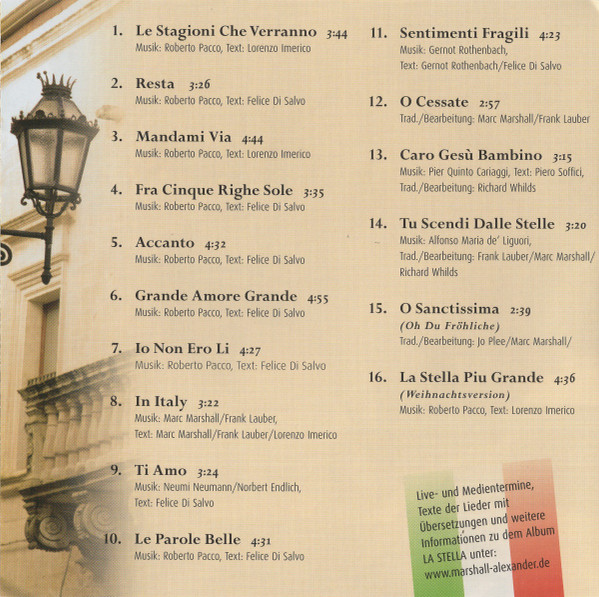 1. Le Stagioni Che Verranno 3:44
Musik: Roberto Pacco, Text: Lorenzo Imerico

2. Resta 3:26
Musik: Roberto Pacco, Text: Felice Di Salvo

3. Mandami Via 4:44
Musik: Roberto Pacco, Text: Lorenzo Imerico

4. Fra Cinque Righe Sole 3:35
Musik: Roberto Pacco, Text: Felice Di Salvo

5. Accanto 4:32
Musik: Roberto Pacco, Text: Felice Di Salvo

6. Grande Amore Grande 4:55
Musik: Roberto Pacco, Text: Felice Di Salvo

7. Io Non Ero Li 4:27
Musik: Roberto Pacco, Text: Felice Di Salvo

8. In Italy 3:22
Musik: Marc Marshall/Frank Lauber,
Text: Marc Marshall/Frank Lauber/Lorenzo Imerico

9. Ti Amo 3:24
Musik: Neumi Neumann/Norbert Endlich,
Text: Felice Di Salvo

10. Le Parole Belle 4:31
Musik: Roberto Pacco, Text: Felice Di Salvo

11. Sentimenti Fragili 4:23
Musik: Gernot Rothenbach,
Text: Gernot Rothenbach/Felice Di Salvo

12. O Cessate 2:57
Trad./Bearbeitung: Marc Marshall/Frank Lauber

13. Caro Gesù Bambino 3:15
Musik: Pier Quinto Cariaggi, Text: Piero Soffici,
Trad./Bearbeitung: Richard Whilds

14. Tu Scendi Dalle Stelle 3:20
Musik: Alfonso Maria de' Liguori,
Trad./Bearbeitung: Frank Lauber/Marc Marshall/
Richard Whilds

15. O Sanctissima 2:39
(Oh Du Fröhliche)
Trad./Bearbeitung: Jo Plee/Marc Marshall/

16. La Stella Piu Grande 4:36
(Weihnachtsversion)
Musik: Roberto Pacco, Text: Lorenzo Imerico

Live- und Medientermine, Texte der Lieder mit Übersetzungen und weitere Informationen zu dem Album LA STELLA unter:
www.marshall-alexander.de